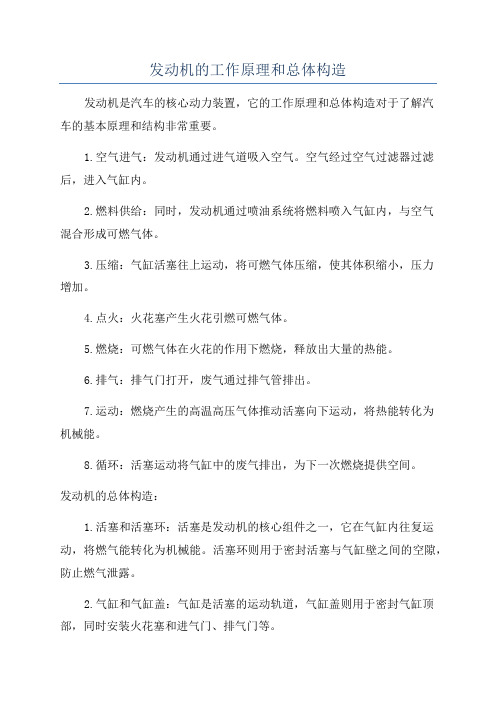 发动机的工作原理和总体构造

发动机是汽车的核心动力装置，它的工作原理和总体构造对于了解汽车的基本原理和结构非常重要。

1.空气进气：发动机通过进气道吸入空气。空气经过空气过滤器过滤后，进入气缸内。

2.燃料供给：同时，发动机通过喷油系统将燃料喷入气缸内，与空气混合形成可燃气体。

3.压缩：气缸活塞往上运动，将可燃气体压缩，使其体积缩小，压力增加。

4.点火：火花塞产生火花引燃可燃气体。

5.燃烧：可燃气体在火花的作用下燃烧，释放出大量的热能。

6.排气：排气门打开，废气通过排气管排出。

7.运动：燃烧产生的高温高压气体推动活塞向下运动，将热能转化为机械能。

8.循环：活塞运动将气缸中的废气排出，为下一次燃烧提供空间。

发动机的总体构造：

1.活塞和活塞环：活塞是发动机的核心组件之一，它在气缸内往复运动，将燃气能转化为机械能。活塞环则用于密封活塞与气缸壁之间的空隙，防止燃气泄露。

2.气缸和气缸盖：气缸是活塞的运动轨道，气缸盖则用于密封气缸顶部，同时安装火花塞和进气门、排气门等。